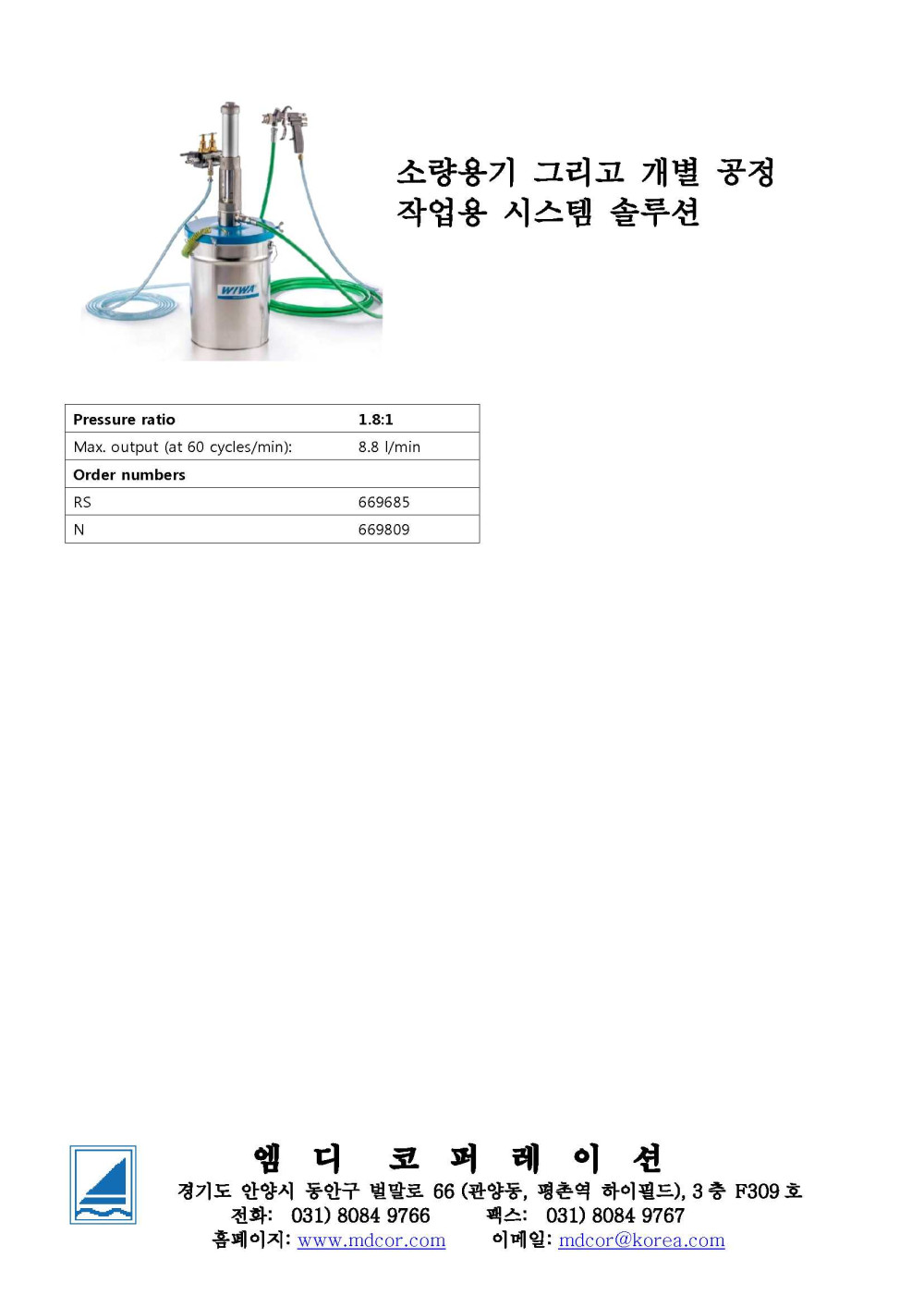 WIWA

소량용기 그리고 개별 공정 작업용 시스템 솔루션

| Pressure ratio | 1.8:1 |
|---|---|
| Max. output (at 60 cycles/min): | 8.8 l/min |
| Order numbers | |
| RS | 669685 |
| N | 669809 |

엠 디 코 퍼 레 이 션
경기도 안양시 동안구 벌말로 66 (관양동, 평촌역 하이필드), 3 층 F309 호
전화: 031) 8084 9766 팩스: 031) 8084 9767
홈페이지: www.mdcor.com 이메일: mdcor@korea.com